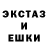 ЭКСТАЗ
И
ЕШКИ